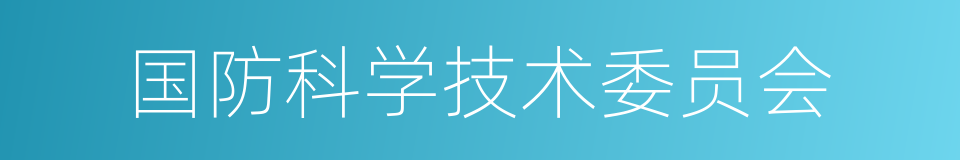 国防科学技术委员会